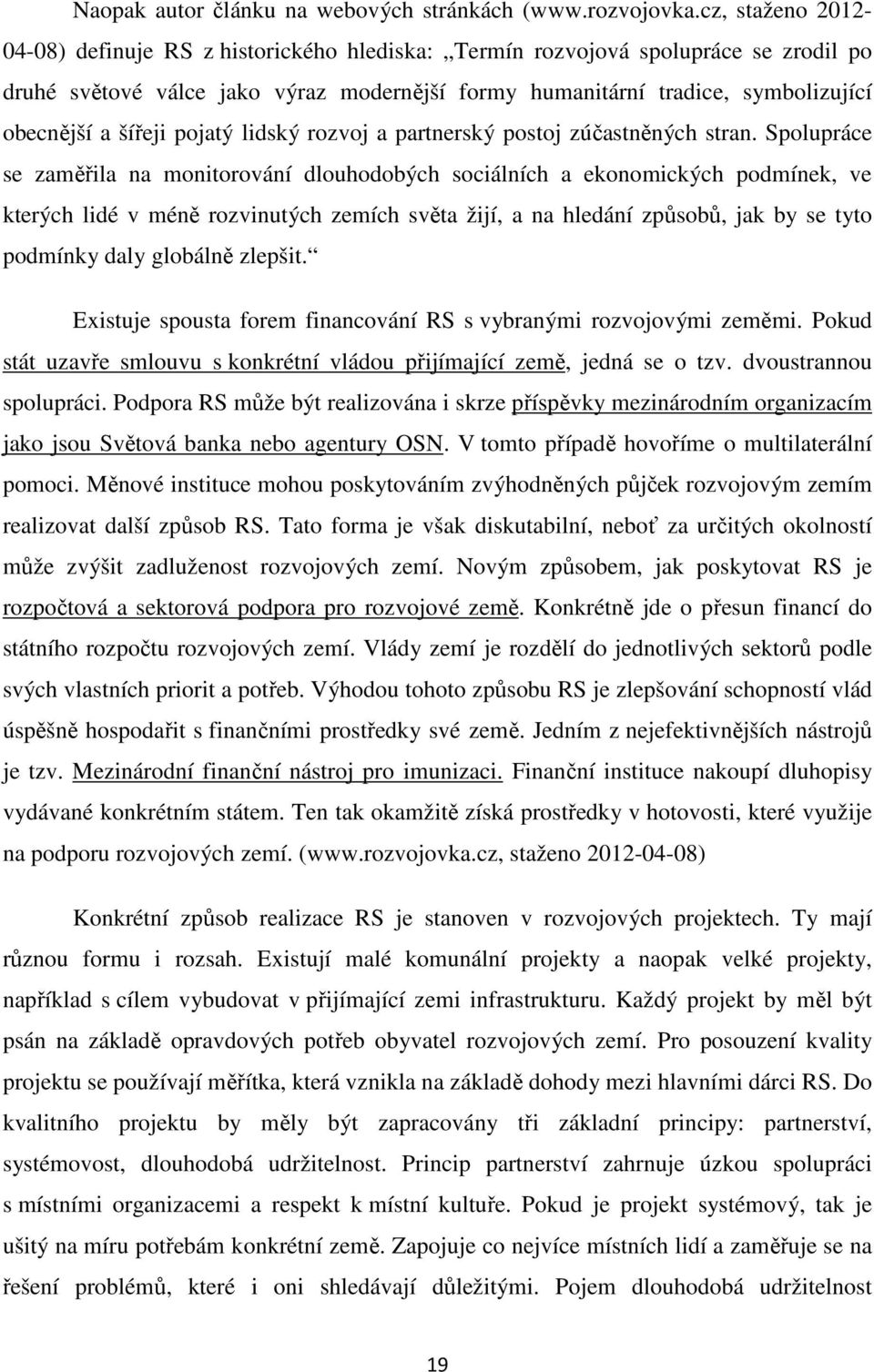 Naopak autor článku na webových stránkách (www.rozvojovka.cz, staženo 2012-04-08) definuje RS z historického hlediska: „Termín rozvojová spolupráce se zrodil po druhé světové válce jako výraz modernější formy humanitární tradice, symbolizující obecnější a šířeji pojatý lidský rozvoj a partnerský postoj zúčastněných stran. Spolupráce se zaměřila na monitorování dlouhodobých sociálních a ekonomických podmínek, ve kterých lidé v méně rozvinutých zemích světa žijí, a na hledání způsobů, jak by se tyto podmínky daly globálně zlepšit.“

Existuje spousta forem financování RS s vybranými rozvojovými zeměmi. Pokud stát uzavře smlouvu s konkrétní vládou přijímající země, jedná se o tzv. dvoustrannou spolupráci. Podpora RS může být realizována i skrze příspěvky mezinárodním organizacím jako jsou Světová banka nebo agentury OSN. V tomto případě hovoříme o multilaterální pomoci. Měnové instituce mohou poskytováním zvýhodněných půjček rozvojovým zemím realizovat další způsob RS. Tato forma je však diskutabilní, neboť za určitých okolností může zvýšit zadluženost rozvojových zemí. Novým způsobem, jak poskytovat RS je rozpočtová a sektorová podpora pro rozvojové země. Konkrétně jde o přesun financí do státního rozpočtu rozvojových zemí. Vlády zemí je rozdělí do jednotlivých sektorů podle svých vlastních priorit a potřeb. Výhodou tohoto způsobu RS je zlepšování schopností vlád úspěšně hospodařit s finančními prostředky své země. Jedním z nejefektivnějších nástrojů je tzv. Mezinárodní finanční nástroj pro imunizaci. Finanční instituce nakoupí dluhopisy vydávané konkrétním státem. Ten tak okamžitě získá prostředky v hotovosti, které využije na podporu rozvojových zemí. (www.rozvojovka.cz, staženo 2012-04-08)

Konkrétní způsob realizace RS je stanoven v rozvojových projektech. Ty mají různou formu i rozsah. Existují malé komunální projekty a naopak velké projekty, například s cílem vybudovat v přijímající zemi infrastrukturu. Každý projekt by měl být psán na základě opravdových potřeb obyvatel rozvojových zemí. Pro posouzení kvality projektu se používají měřítka, která vznikla na základě dohody mezi hlavními dárci RS. Do kvalitního projektu by měly být zapracovány tři základní principy: partnerství, systémovost, dlouhodobá udržitelnost. Princip partnerství zahrnuje úzkou spolupráci s místními organizacemi a respekt k místní kultuře. Pokud je projekt systémový, tak je ušitý na míru potřebám konkrétní země. Zapojuje co nejvíce místních lidí a zaměřuje se na řešení problémů, které i oni shledávají důležitými. Pojem dlouhodobá udržitelnost

19